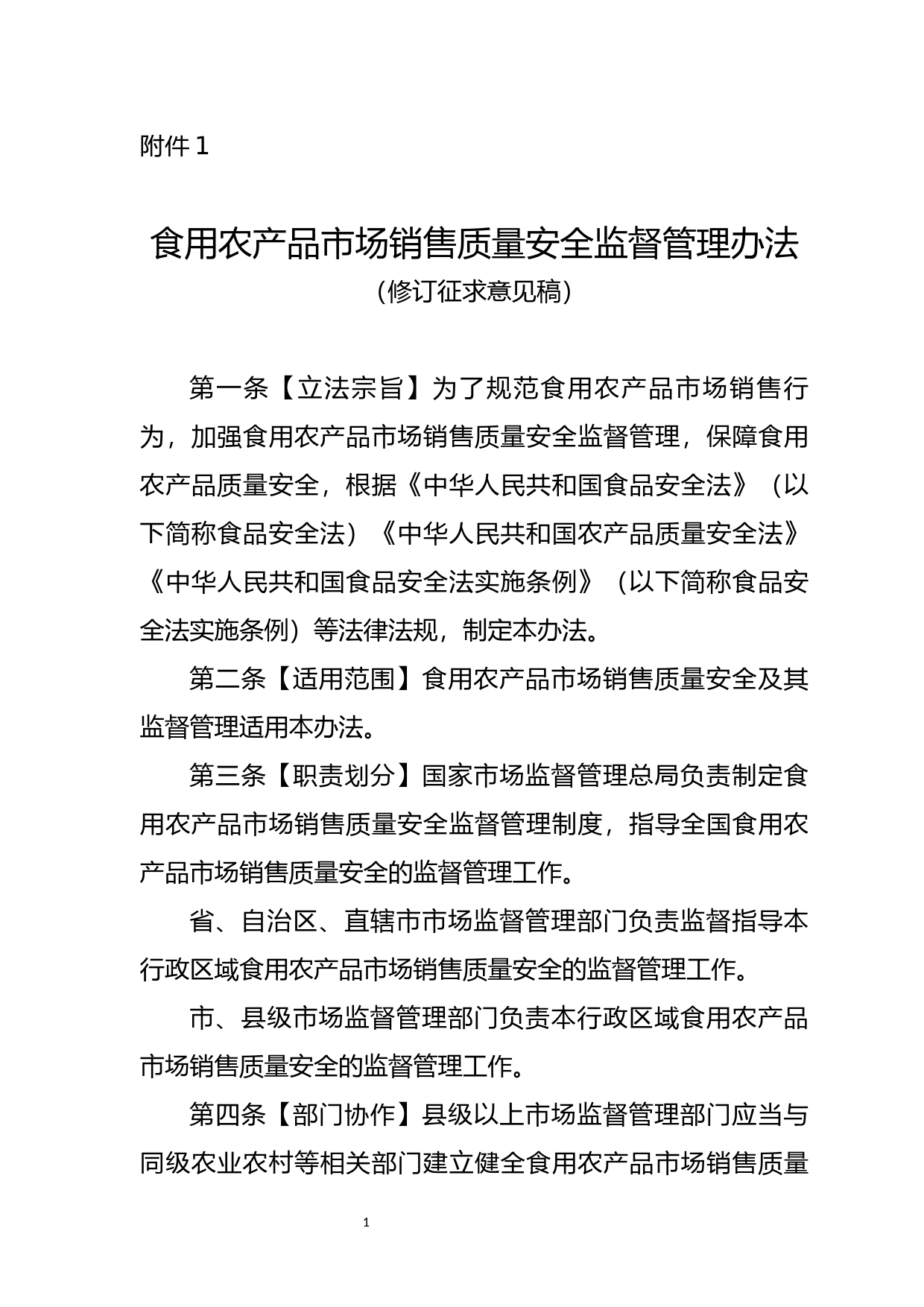 附件 1

食用农产品市场销售质量安全监督管理办法

（修订征求意见稿）

第一条【立法宗旨】为了规范食用农产品市场销售行为，加强食用农产品市场销售质量安全监督管理，保障食用农产品质量安全，根据《中华人民共和国食品安全法》（以下简称食品安全法）《中华人民共和国农产品质量安全法》《中华人民共和国食品安全法实施条例》（以下简称食品安全法实施条例）等法律法规，制定本办法。

第二条【适用范围】食用农产品市场销售质量安全及其监督管理适用本办法。

第三条【职责划分】国家市场监督管理总局负责制定食用农产品市场销售质量安全监督管理制度，指导全国食用农产品市场销售质量安全的监督管理工作。

省、自治区、直辖市市场监督管理部门负责监督指导本行政区域食用农产品市场销售质量安全的监督管理工作。

市、县级市场监督管理部门负责本行政区域食用农产品市场销售质量安全的监督管理工作。

第四条【部门协作】县级以上市场监督管理部门应当与同级农业农村等相关部门建立健全食用农产品市场销售质量

1